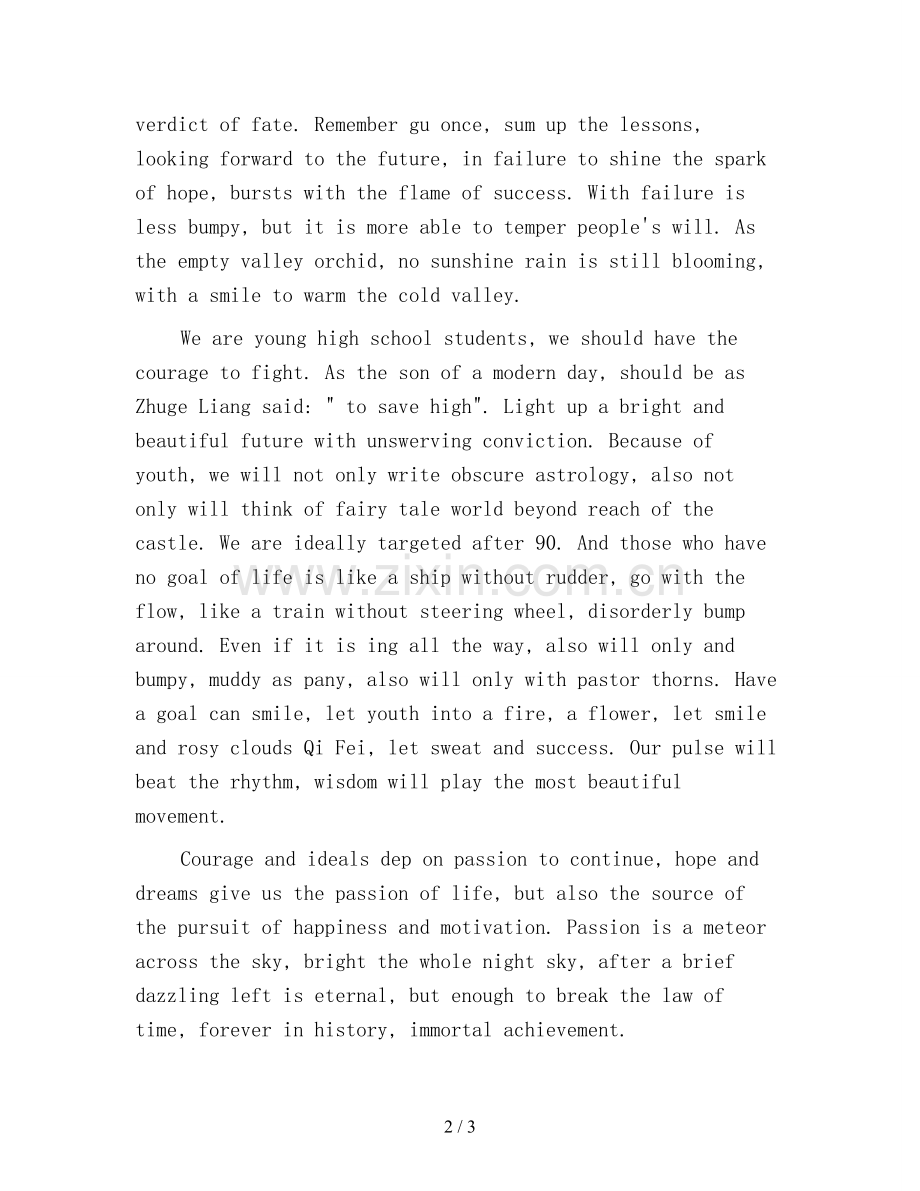 verdict of fate. Remember gu once, sum up the lessons, looking forward to the future, in failure to shine the spark of hope, bursts with the flame of success. With failure is less bumpy, but it is more able to temper people's will. As the empty valley orchid, no sunshine rain is still blooming, with a smile to warm the cold valley.

We are young high school students, we should have the courage to fight. As the son of a modern day, should be as Zhuge Liang said: " to save high". Light up a bright and beautiful future with unswerving conviction. Because of youth, we will not only write obscure astrology, also not only will think of fairy tale world beyond reach of the castle. We are ideally targeted after 90. And those who have no goal of life is like a ship without rudder, go with the flow, like a train without steering wheel, disorderly bump around. Even if it is ing all the way, also will only and bumpy, muddy as pany, also will only with pastor thorns. Have a goal can smile, let youth into a fire, a flower, let smile and rosy clouds Qi Fei, let sweat and success. Our pulse will beat the rhythm, wisdom will play the most beautiful movement.

Courage and ideals dep on passion to continue, hope and dreams give us the passion of life, but also the source of the pursuit of happiness and motivation. Passion is a meteor across the sky, bright the whole night sky, after a brief dazzling left is eternal, but enough to break the law of time, forever in history, immortal achievement.

www.zixin.com.cn

2 / 3